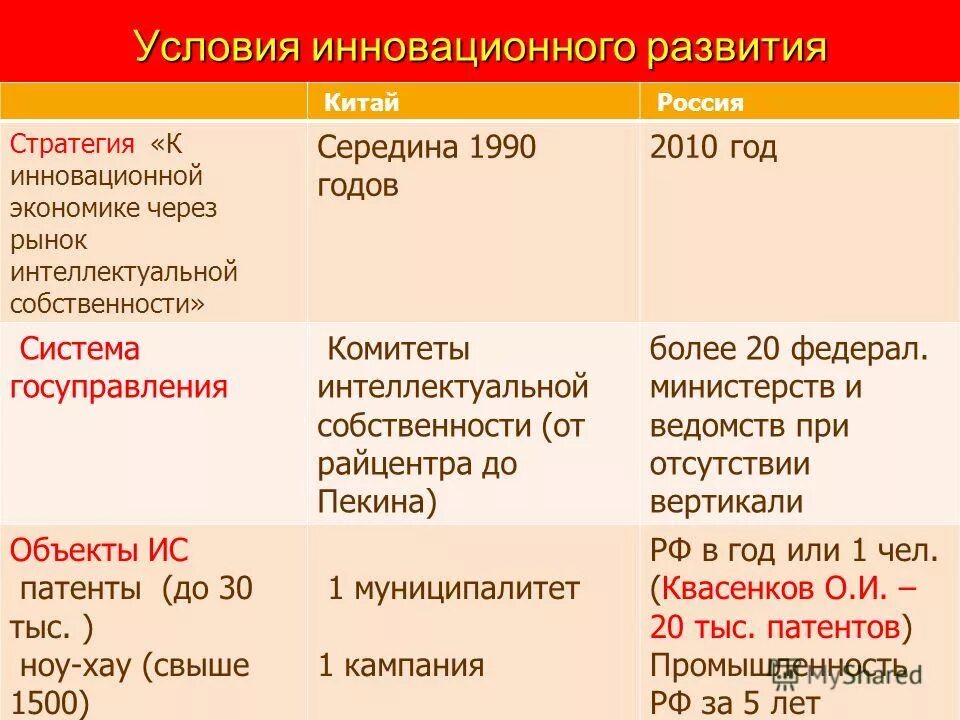 Условия инновационного развития

| | Китай | Россия |
|---|---|---|
| Стратегия «К инновационной экономике через рынок интеллектуальной собственности» | Середина 1990 годов | 2010 год |
| Система госуправления | Комитеты интеллектуальной собственности (от райцентра до Пекина) | более 20 федерал. министерств и ведомств при отсутствии вертикали |
| Объекты ИС патенты (до 30 тыс. ) ноу-хау (свыше 1500) | 1 муниципалитет 1 кампания | РФ в год или 1 чел. (Квасенков О.И. – 20 тыс. патентов) Промышленность РФ за 5 лет |

MyShared